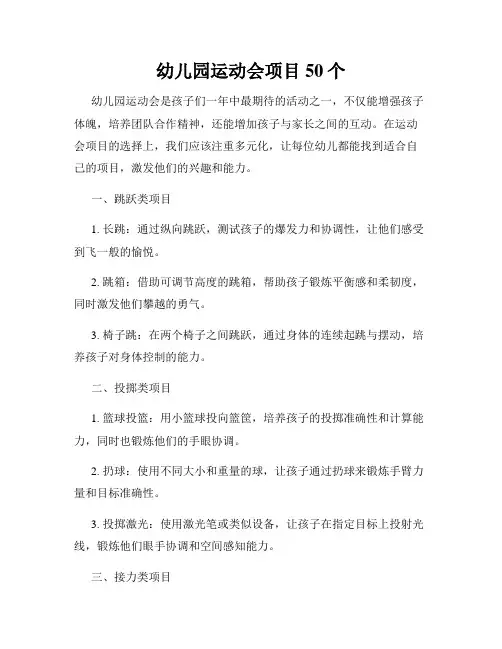 幼儿园运动会项目 50 个

幼儿园运动会是孩子们一年中最期待的活动之一，不仅能增强孩子体魄，培养团队合作精神，还能增加孩子与家长之间的互动。在运动会项目的选择上，我们应该注重多元化，让每位幼儿都能找到适合自己的项目，激发他们的兴趣和能力。

一、跳跃类项目

1. 长跳：通过纵向跳跃，测试孩子的爆发力和协调性，让他们感受到飞一般的愉悦。

2. 跳箱：借助可调节高度的跳箱，帮助孩子锻炼平衡感和柔韧度，同时激发他们攀越的勇气。

3. 椅子跳：在两个椅子之间跳跃，通过身体的连续起跳与摆动，培养孩子对身体控制的能力。

二、投掷类项目

1. 篮球投篮：用小篮球投向篮筐，培养孩子的投掷准确性和计算能力，同时也锻炼他们的手眼协调。

2. 扔球：使用不同大小和重量的球，让孩子通过扔球来锻炼手臂力量和目标准确性。

3. 投掷激光：使用激光笔或类似设备，让孩子在指定目标上投射光线，锻炼他们眼手协调和空间感知能力。

三、接力类项目